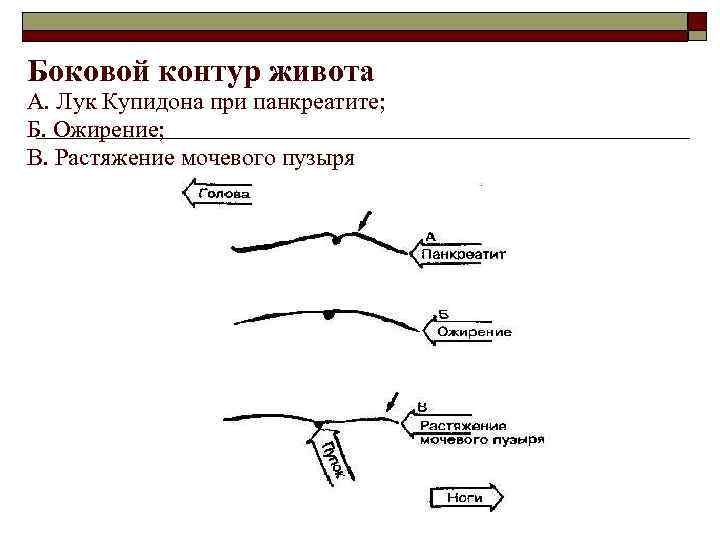 Боковой контур живота
А. Лук Купидона при панкреатите;
Б. Ожирение;
В. Растяжение мочевого пузыря

Голова

А
Панкреатит

Б
Ожирение

В
Растяжение мочевого пузыря

Пупок

Ноги